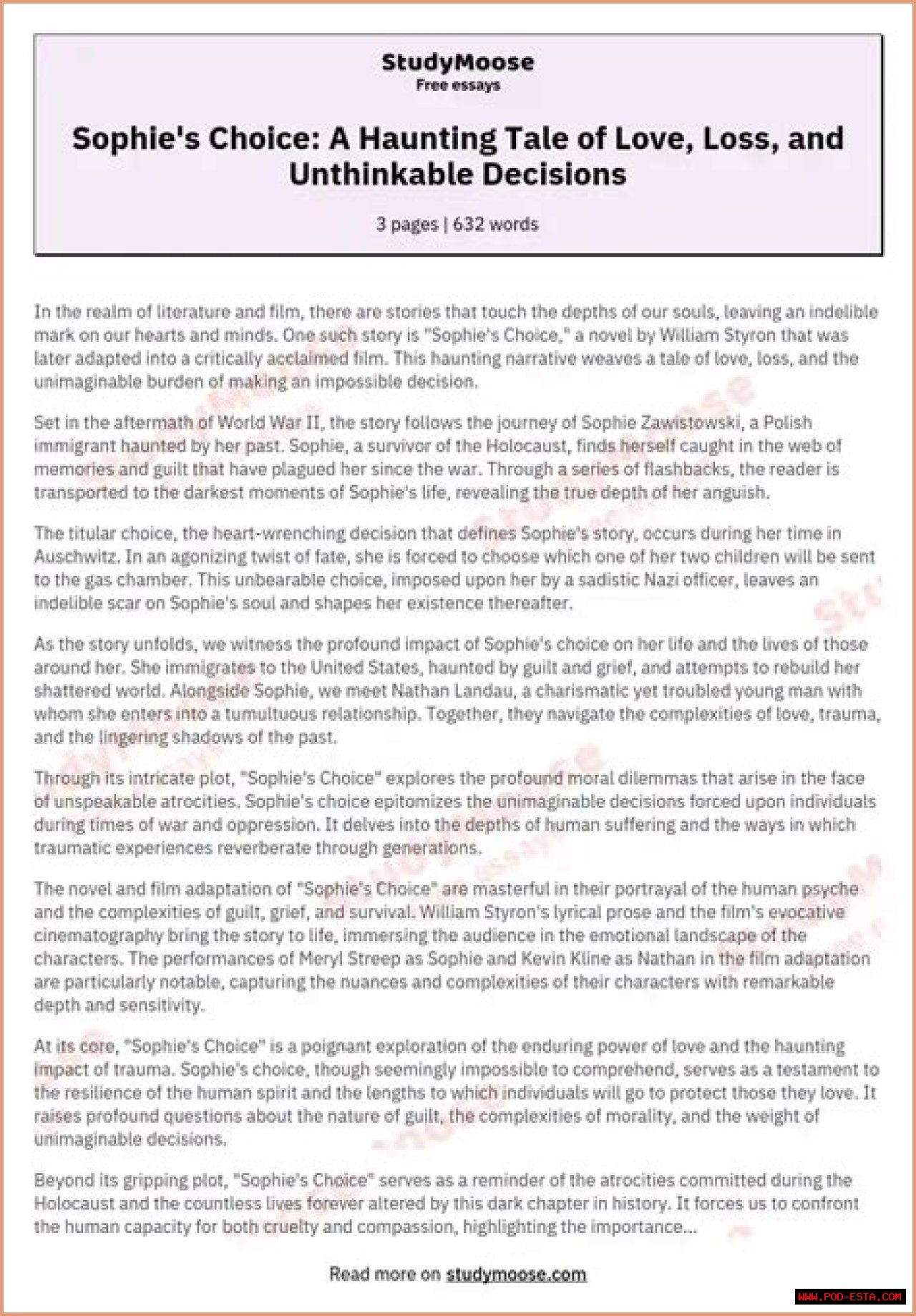 StudyMoose
Free essays

Sophie's Choice: A Haunting Tale of Love, Loss, and Unthinkable Decisions

3 pages | 632 words

In the realm of literature and film, there are stories that touch the depths of our souls, leaving an indelible mark on our hearts and minds. One such story is "Sophie's Choice," a novel by William Styron that was later adapted into a critically acclaimed film. This haunting narrative weaves a tale of love, loss, and the unimaginable burden of making an impossible decision.

Set in the aftermath of World War II, the story follows the journey of Sophie Zawistowski, a Polish immigrant haunted by her past. Sophie, a survivor of the Holocaust, finds herself caught in the web of memories and guilt that have plagued her since the war. Through a series of flashbacks, the reader is transported to the darkest moments of Sophie's life, revealing the true depth of her anguish.

The titular choice, the heart-wrenching decision that defines Sophie's story, occurs during her time in Auschwitz. In an agonizing twist of fate, she is forced to choose which one of her two children will be sent to the gas chamber. This unbearable choice, imposed upon her by a sadistic Nazi officer, leaves an indelible scar on Sophie's soul and shapes her existence thereafter.

As the story unfolds, we witness the profound impact of Sophie's choice on her life and the lives of those around her. She immigrates to the United States, haunted by guilt and grief, and attempts to rebuild her shattered world. Alongside Sophie, we meet Nathan Landau, a charismatic yet troubled young man with whom she enters into a tumultuous relationship. Together, they navigate the complexities of love, trauma, and the lingering shadows of the past.

Through its intricate plot, "Sophie's Choice" explores the profound moral dilemmas that arise in the face of unspeakable atrocities. Sophie's choice epitomizes the unimaginable decisions forced upon individuals during times of war and oppression. It delves into the depths of human suffering and the ways in which traumatic experiences reverberate through generations.

The novel and film adaptation of "Sophie's Choice" are masterful in their portrayal of the human psyche and the complexities of guilt, grief, and survival. William Styron's lyrical prose and the film's evocative cinematography bring the story to life, immersing the audience in the emotional landscape of the characters. The performances of Meryl Streep as Sophie and Kevin Kline as Nathan in the film adaptation are particularly notable, capturing the nuances and complexities of their characters with remarkable depth and sensitivity.

At its core, "Sophie's Choice" is a poignant exploration of the enduring power of love and the haunting impact of trauma. Sophie's choice, though seemingly impossible to comprehend, serves as a testament to the resilience of the human spirit and the lengths to which individuals will go to protect those they love. It raises profound questions about the nature of guilt, the complexities of morality, and the weight of unimaginable decisions.

Beyond its gripping plot, "Sophie's Choice" serves as a reminder of the atrocities committed during the Holocaust and the countless lives forever altered by this dark chapter in history. It forces us to confront the human capacity for both cruelty and compassion, highlighting the importance...

Read more on studymoose.com

WWW.POD-ESTA.COM